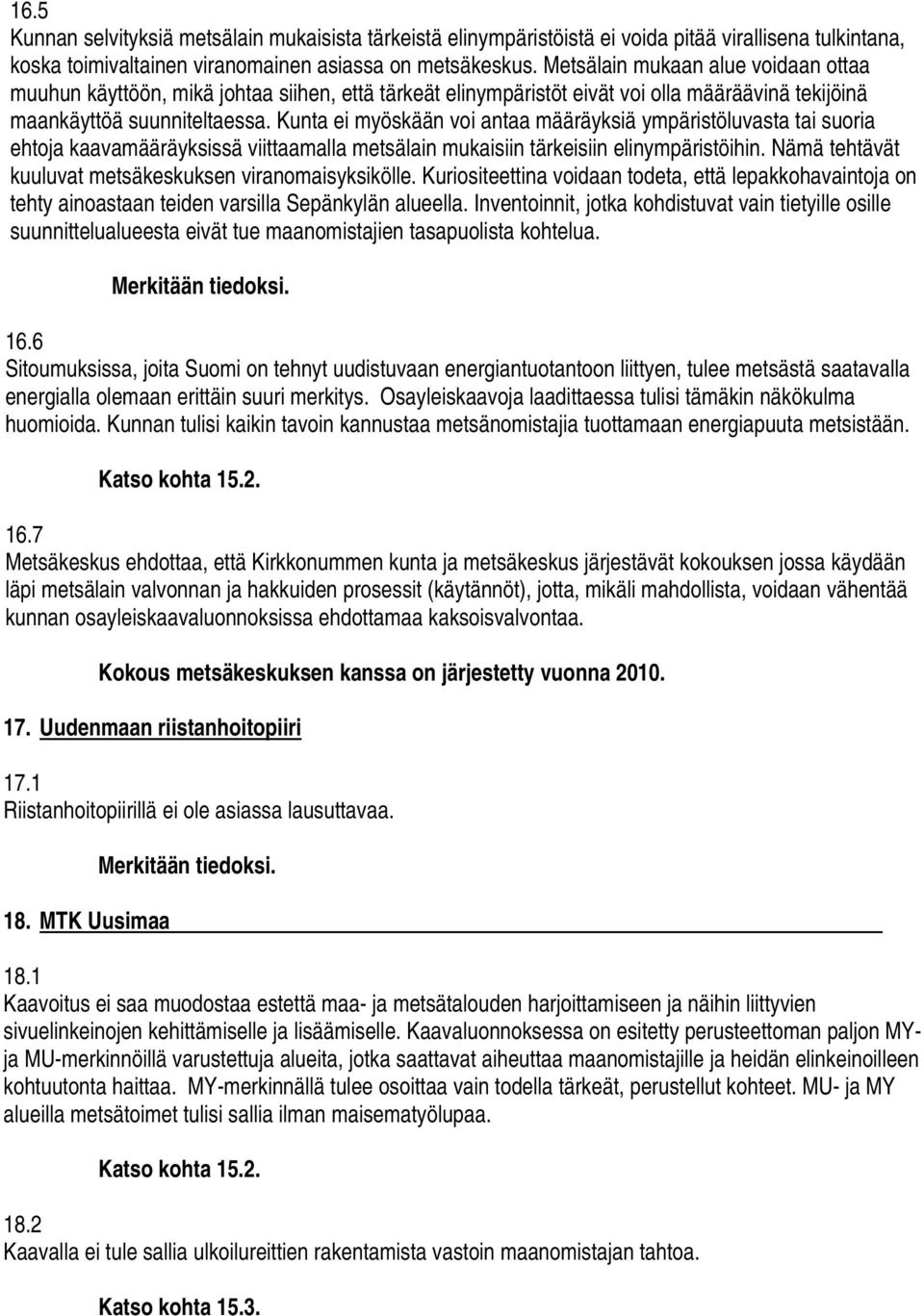 16.5
Kunnan selvityksiä metsälain mukaisista tärkeistä elinympäristöistä ei voida pitää virallisena tulkintana, koska toimivaltainen viranomainen asiassa on metsäkeskus. Metsälain mukaan alue voidaan ottaa muuhun käyttöön, mikä johtaa siihen, että tärkeät elinympäristöt eivät voi olla määräävinä tekijöinä maankäyttöä suunniteltaessa. Kunta ei myöskään voi antaa määräyksiä ympäristöluvasta tai suoria ehtoja kaavamääräyksissä viittaamalla metsälain mukaisiin tärkeisiin elinympäristöihin. Nämä tehtävät kuuluvat metsäkeskuksen viranomaisyksikölle. Kuriositeettina voidaan todeta, että lepakkohavaintoja on tehty ainoastaan teiden varsilla Sepänkylän alueella. Inventoinnit, jotka kohdistuvat vain tietyille osille suunnittelualueesta eivät tue maanomistajien tasapuolista kohtelua.

Merkitään tiedoksi.

16.6
Sitoumuksissa, joita Suomi on tehnyt uudistuvaan energiantuotantoon liittyen, tulee metsästä saatavalla energialla olemaan erittäin suuri merkitys. Osayleiskaavoja laadittaessa tulisi tämäkin näkökulma huomioida. Kunnan tulisi kaikin tavoin kannustaa metsänomistajia tuottamaan energiapuuta metsistään.

Katso kohta 15.2.

16.7
Metsäkeskus ehdottaa, että Kirkkonummen kunta ja metsäkeskus järjestävät kokouksen jossa käydään läpi metsälain valvonnan ja hakkuiden prosessit (käytännöt), jotta, mikäli mahdollista, voidaan vähentää kunnan osayleiskaavaluonnoksissa ehdottamaa kaksoisvalvontaa.

Kokous metsäkeskuksen kanssa on järjestetty vuonna 2010.

17. Uudenmaan riistanhoitopiiri

17.1
Riistanhoitopiirillä ei ole asiassa lausuttavaa.

Merkitään tiedoksi.

18. MTK Uusimaa

18.1
Kaavoitus ei saa muodostaa estettä maa- ja metsätalouden harjoittamiseen ja näihin liittyvien sivuelinkeinojen kehittämiselle ja lisäämiselle. Kaavaluonnoksessa on esitetty perusteettoman paljon MY- ja MU-merkinnöillä varustettuja alueita, jotka saattavat aiheuttaa maanomistajille ja heidän elinkeinoilleen kohtuutonta haittaa. MY-merkinnällä tulee osoittaa vain todella tärkeät, perustellut kohteet. MU- ja MY alueilla metsätoimet tulisi sallia ilman maisematyölupaa.

Katso kohta 15.2.

18.2
Kaavalla ei tule sallia ulkoilureittien rakentamista vastoin maanomistajan tahtoa.

Katso kohta 15.3.